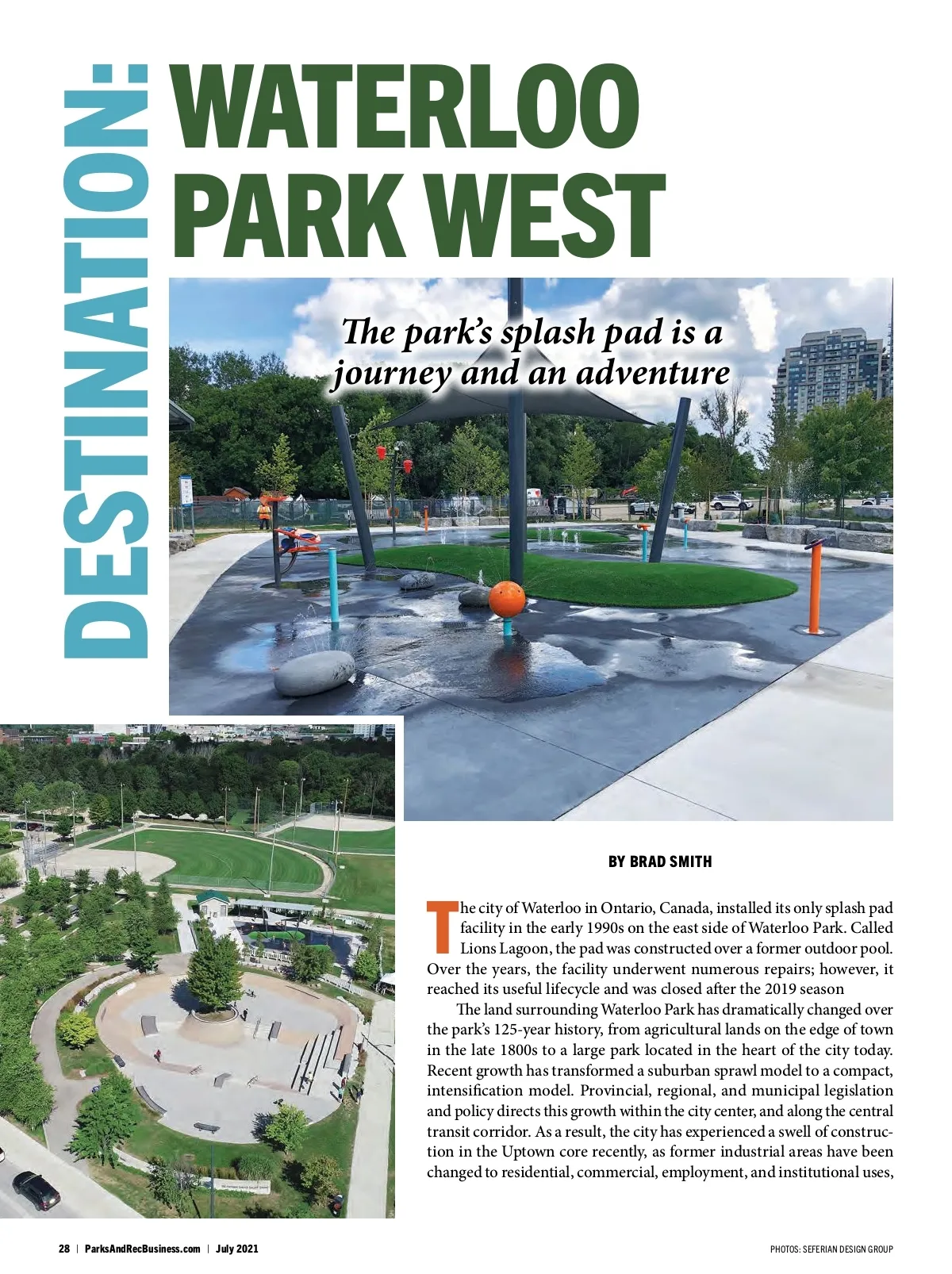 DESTINATION:

WATERLOO PARK WEST

The park's splash pad is a journey and an adventure

BY BRAD SMITH

The city of Waterloo in Ontario, Canada, installed its only splash pad facility in the early 1990s on the east side of Waterloo Park. Called Lions Lagoon, the pad was constructed over a former outdoor pool. Over the years, the facility underwent numerous repairs; however, it reached its useful lifecycle and was closed after the 2019 season

The land surrounding Waterloo Park has dramatically changed over the park's 125-year history, from agricultural lands on the edge of town in the late 1800s to a large park located in the heart of the city today. Recent growth has transformed a suburban sprawl model to a compact, intensification model. Provincial, regional, and municipal legislation and policy directs this growth within the city center, and along the central transit corridor. As a result, the city has experienced a swell of construction in the Uptown core recently, as former industrial areas have been changed to residential, commercial, employment, and institutional uses,

28 | ParksAndRecBusiness.com | July 2021

PHOTOS: SEFERIAN DESIGN GROUP